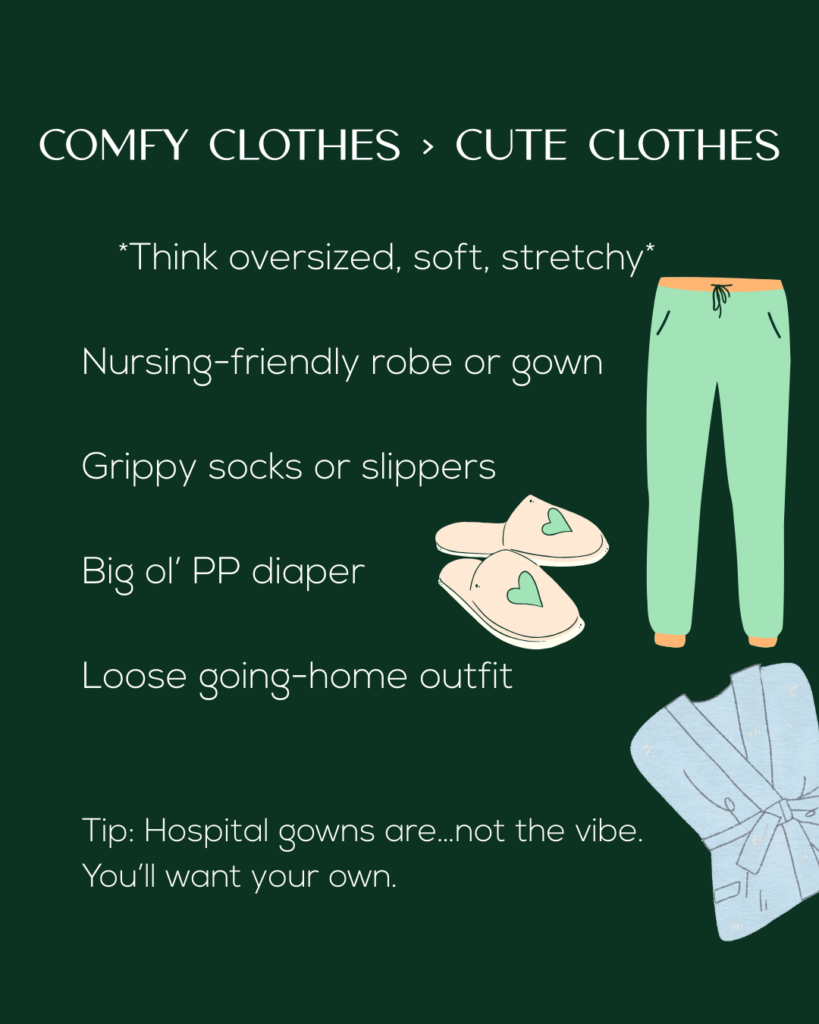 COMFY CLOTHES > CUTE CLOTHES

*Think oversized, soft, stretchy*

Nursing-friendly robe or gown

Grippy socks or slippers

Big ol' PP diaper

Loose going-home outfit

Tip: Hospital gowns are...not the vibe. You'll want your own.